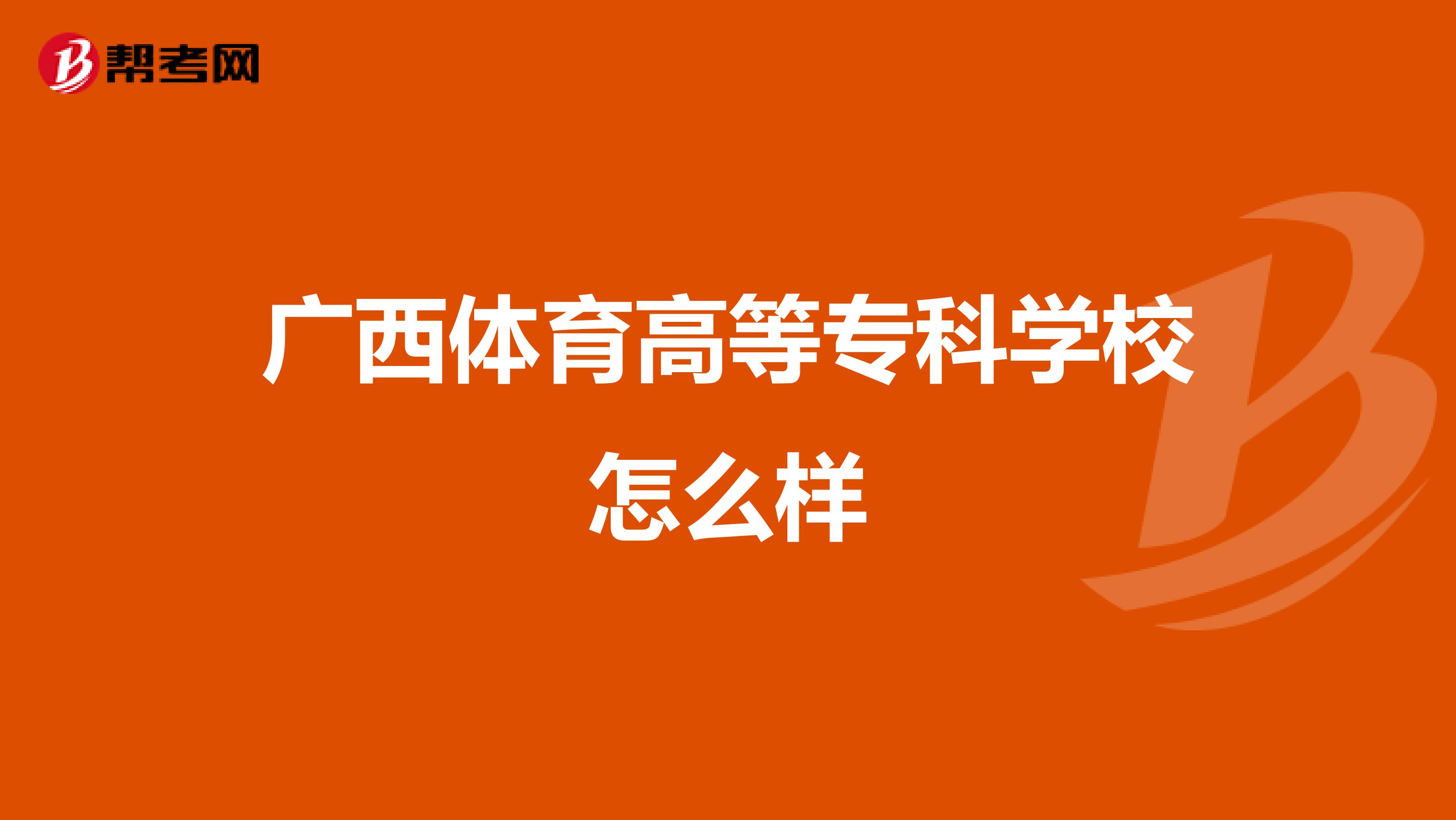 帮考网

广西体育高等专科学校怎么样